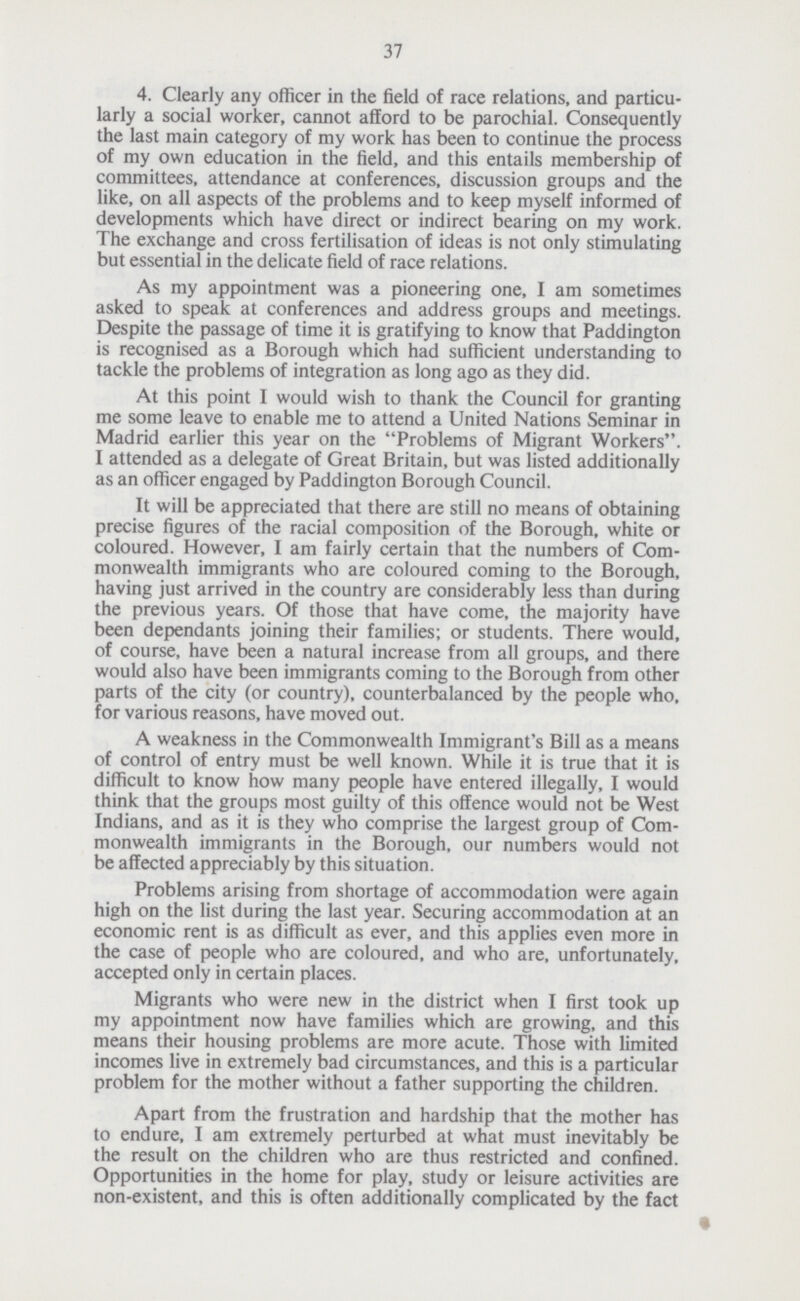 37

4. Clearly any officer in the field of race relations, and particularly a social worker, cannot afford to be parochial. Consequently the last main category of my work has been to continue the process of my own education in the field, and this entails membership of committees, attendance at conferences, discussion groups and the like, on all aspects of the problems and to keep myself informed of developments which have direct or indirect bearing on my work. The exchange and cross fertilisation of ideas is not only stimulating but essential in the delicate field of race relations.

As my appointment was a pioneering one, I am sometimes asked to speak at conferences and address groups and meetings. Despite the passage of time it is gratifying to know that Paddington is recognised as a Borough which had sufficient understanding to tackle the problems of integration as long ago as they did.

At this point I would wish to thank the Council for granting me some leave to enable me to attend a United Nations Seminar in Madrid earlier this year on the "Problems of Migrant Workers". I attended as a delegate of Great Britain, but was listed additionally as an officer engaged by Paddington Borough Council.

It will be appreciated that there are still no means of obtaining precise figures of the racial composition of the Borough, white or coloured. However, I am fairly certain that the numbers of Commonwealth immigrants who are coloured coming to the Borough, having just arrived in the country are considerably less than during the previous years. Of those that have come, the majority have been dependants joining their families; or students. There would, of course, have been a natural increase from all groups, and there would also have been immigrants coming to the Borough from other parts of the city (or country), counterbalanced by the people who, for various reasons, have moved out.

A weakness in the Commonwealth Immigrant's Bill as a means of control of entry must be well known. While it is true that it is difficult to know how many people have entered illegally, I would think that the groups most guilty of this offence would not be West Indians, and as it is they who comprise the largest group of Commonwealth immigrants in the Borough, our numbers would not be affected appreciably by this situation.

Problems arising from shortage of accommodation were again high on the list during the last year. Securing accommodation at an economic rent is as difficult as ever, and this applies even more in the case of people who are coloured, and who are, unfortunately, accepted only in certain places.

Migrants who were new in the district when I first took up my appointment now have families which are growing, and this means their housing problems are more acute. Those with limited incomes live in extremely bad circumstances, and this is a particular problem for the mother without a father supporting the children.

Apart from the frustration and hardship that the mother has to endure, I am extremely perturbed at what must inevitably be the result on the children who are thus restricted and confined. Opportunities in the home for play, study or leisure activities are non-existent, and this is often additionally complicated by the fact